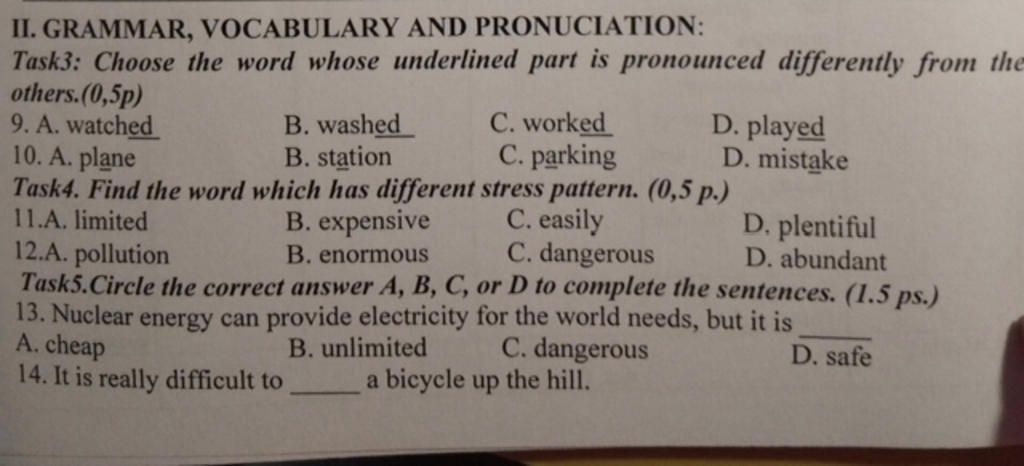 II. GRAMMAR, VOCABULARY AND PRONUCIATION:
Task3: Choose the word whose underlined part is pronounced differently from the others.(0,5p)
9. A. watched B. washed C. worked D. played
10. A. plane B. station C. parking D. mistake
Task4. Find the word which has different stress pattern. (0,5 p.)
11.A. limited B. expensive C. easily D. plentiful
12.A. pollution B. enormous C. dangerous D. abundant
Task5.Circle the correct answer A, B, C, or D to complete the sentences. (1.5 ps.)
13. Nuclear energy can provide electricity for the world needs, but it is ______
A. cheap B. unlimited C. dangerous D. safe
14. It is really difficult to ______ a bicycle up the hill.